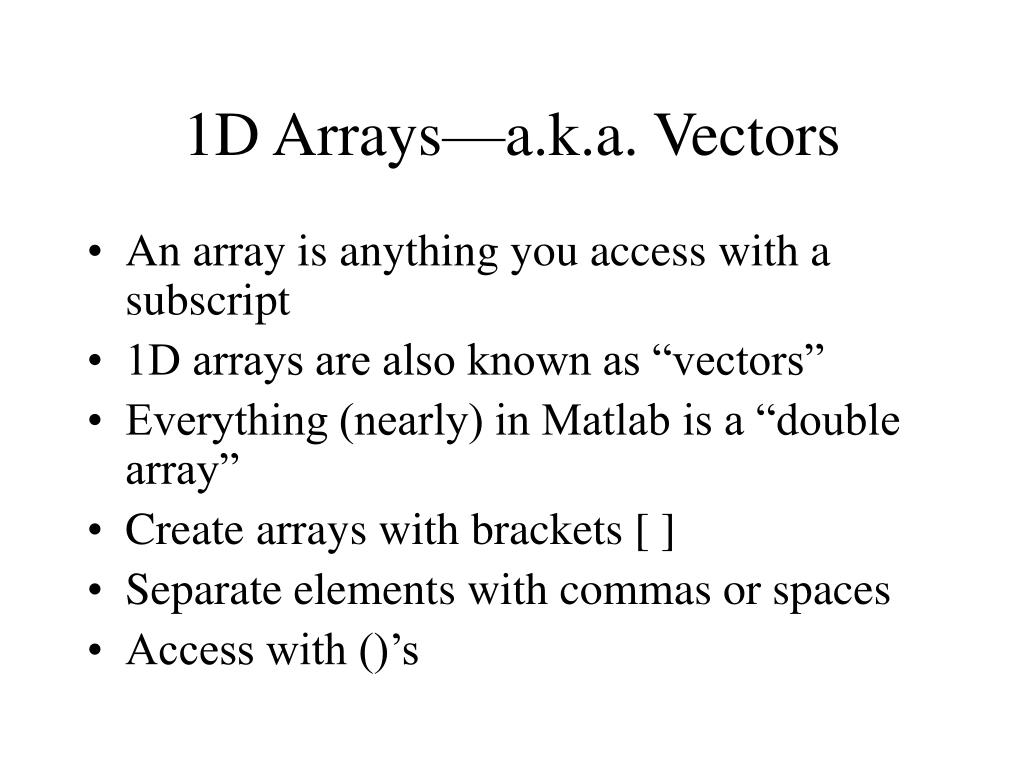 1D Arrays—a.k.a. Vectors

• An array is anything you access with a subscript
• 1D arrays are also known as “vectors”
• Everything (nearly) in Matlab is a “double array”
• Create arrays with brackets [ ]
• Separate elements with commas or spaces
• Access with ()’s